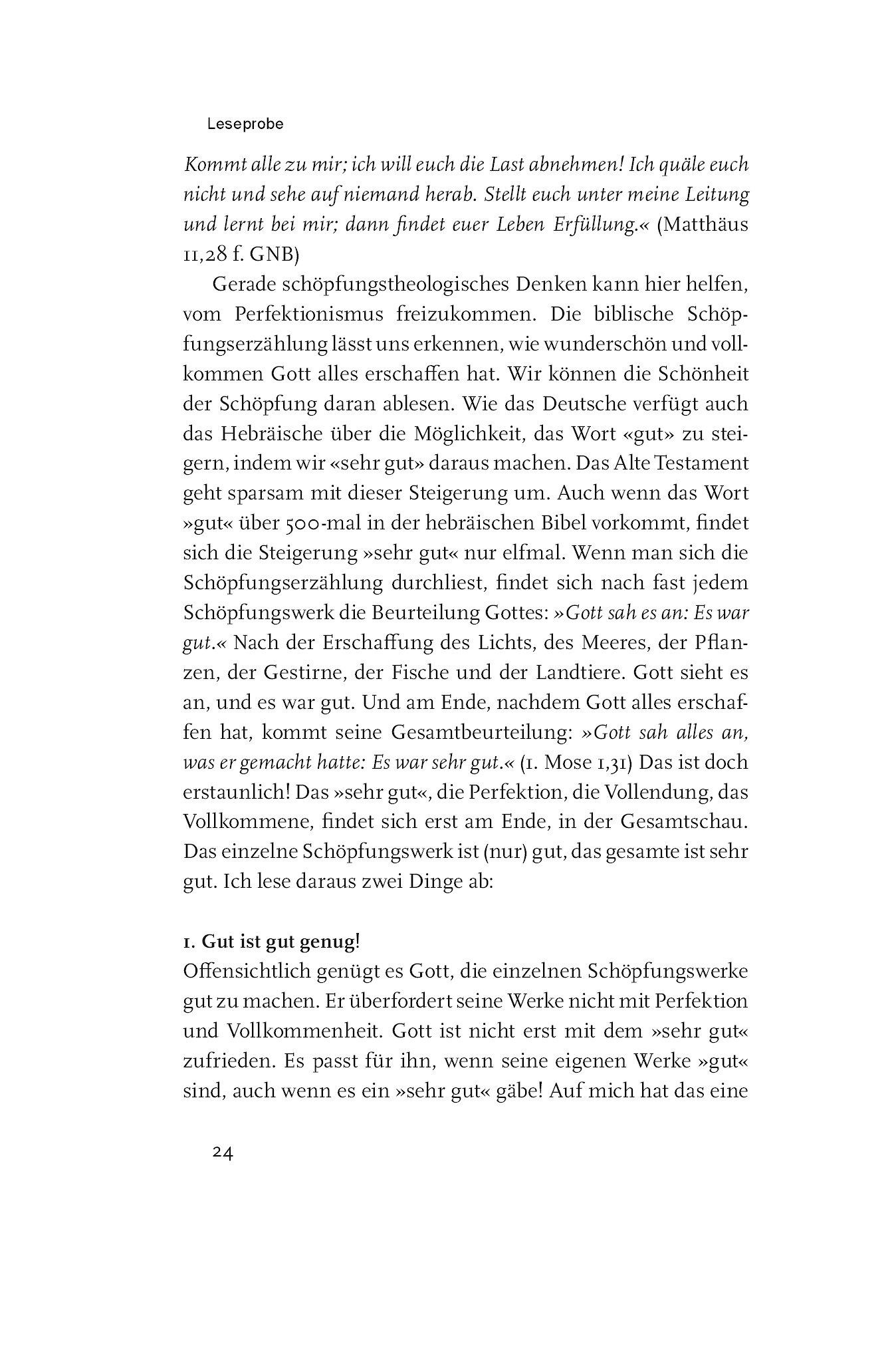 Leseprobe

Kommt alle zu mir; ich will euch die Last abnehmen! Ich quäle euch nicht und sehe auf niemand herab. Stellt euch unter meine Leitung und lernt bei mir; dann findet euer Leben Erfüllung.« (Matthäus 11,28 f. GNB)

Gerade schöpfungstheologisches Denken kann hier helfen, vom Perfektionismus freizukommen. Die biblische Schöpfungserzählung lässt uns erkennen, wie wunderschön und vollkommen Gott alles erschaffen hat. Wir können die Schönheit der Schöpfung daran ablesen. Wie das Deutsche verfügt auch das Hebräische über die Möglichkeit, das Wort «gut» zu steigern, indem wir «sehr gut» daraus machen. Das Alte Testament geht sparsam mit dieser Steigerung um. Auch wenn das Wort »gut« über 500-mal in der hebräischen Bibel vorkommt, findet sich die Steigerung »sehr gut« nur elfmal. Wenn man sich die Schöpfungserzählung durchliest, findet sich nach fast jedem Schöpfungswerk die Beurteilung Gottes: »Gott sah es an: Es war gut.« Nach der Erschaffung des Lichts, des Meeres, der Pflanzen, der Gestirne, der Fische und der Landtiere. Gott sieht es an, und es war gut. Und am Ende, nachdem Gott alles erschaffen hat, kommt seine Gesamtbeurteilung: »Gott sah alles an, was er gemacht hatte: Es war sehr gut.« (1. Mose 1,31) Das ist doch erstaunlich! Das »sehr gut«, die Perfektion, die Vollendung, das Vollkommene, findet sich erst am Ende, in der Gesamtschau. Das einzelne Schöpfungswerk ist (nur) gut, das gesamte ist sehr gut. Ich lese daraus zwei Dinge ab:

1. Gut ist gut genug!
Offensichtlich genügt es Gott, die einzelnen Schöpfungswerke gut zu machen. Er überfordert seine Werke nicht mit Perfektion und Vollkommenheit. Gott ist nicht erst mit dem »sehr gut« zufrieden. Es passt für ihn, wenn seine eigenen Werke »gut« sind, auch wenn es ein »sehr gut« gäbe! Auf mich hat das eine

24